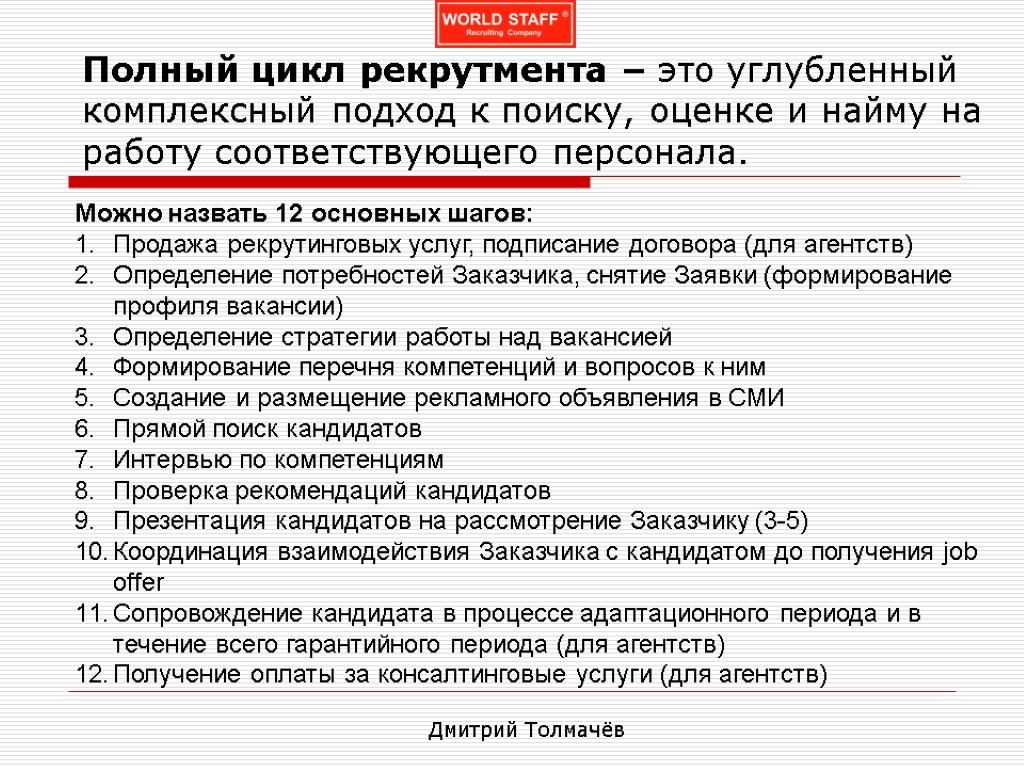 WORLD STAFF ®
Recruiting Company

Полный цикл рекрутмента – это углубленный комплексный подход к поиску, оценке и найму на работу соответствующего персонала.

Можно назвать 12 основных шагов:
1. Продажа рекрутинговых услуг, подписание договора (для агентств)
2. Определение потребностей Заказчика, снятие Заявки (формирование профиля вакансии)
3. Определение стратегии работы над вакансией
4. Формирование перечня компетенций и вопросов к ним
5. Создание и размещение рекламного объявления в СМИ
6. Прямой поиск кандидатов
7. Интервью по компетенциям
8. Проверка рекомендаций кандидатов
9. Презентация кандидатов на рассмотрение Заказчику (3-5)
10. Координация взаимодействия Заказчика с кандидатом до получения job offer
11. Сопровождение кандидата в процессе адаптационного периода и в течение всего гарантийного периода (для агентств)
12. Получение оплаты за консалтинговые услуги (для агентств)

Дмитрий Толмачёв